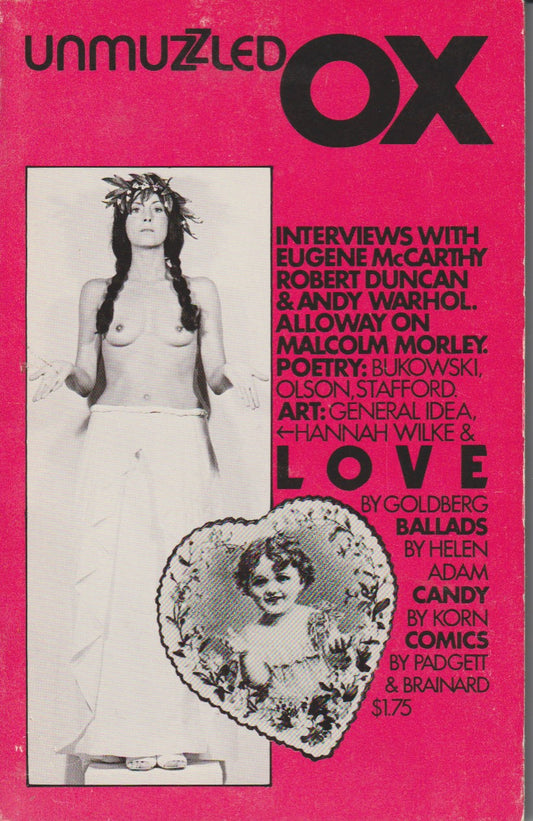 UNMUZZLED OX

INTERVIEWS WITH EUGENE McCARTHY ROBERT DUNCAN & ANDY WARHOL. ALLOWAY ON MALCOLM MORLEY. POETRY: BUKOWSKI, OLSON, STAFFORD. ART: GENERAL IDEA, ←HANNAH WILKE &

LOVE

BY GOLDBERG
BALLADS
BY HELEN ADAM
CANDY
BY KORN
COMICS
BY PADGETT & BRAINARD
$1.75